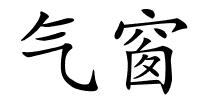 气窗